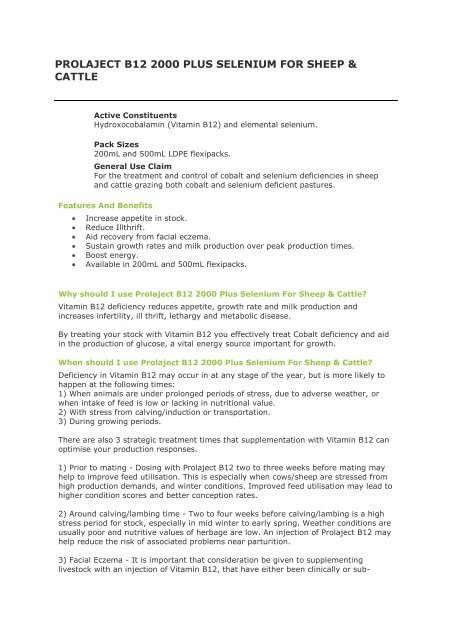 PROLAJECT B12 2000 PLUS SELENIUM FOR SHEEP & CATTLE

Active Constituents
Hydroxocobalamin (Vitamin B12) and elemental selenium.

Pack Sizes
200mL and 500mL LDPE flexipacks.

General Use Claim
For the treatment and control of cobalt and selenium deficiencies in sheep and cattle grazing both cobalt and selenium deficient pastures.

Features And Benefits

• Increase appetite in stock.
• Reduce Illthrift.
• Aid recovery from facial eczema.
• Sustain growth rates and milk production over peak production times.
• Boost energy.
• Available in 200mL and 500mL flexipacks.

Why should I use Prolaject B12 2000 Plus Selenium For Sheep & Cattle?

Vitamin B12 deficiency reduces appetite, growth rate and milk production and increases infertility, ill thrift, lethargy and metabolic disease.

By treating your stock with Vitamin B12 you effectively treat Cobalt deficiency and aid in the production of glucose, a vital energy source important for growth.

When should I use Prolaject B12 2000 Plus Selenium For Sheep & Cattle?

Deficiency in Vitamin B12 may occur in at any stage of the year, but is more likely to happen at the following times:
1) When animals are under prolonged periods of stress, due to adverse weather, or when intake of feed is low or lacking in nutritional value.
2) With stress from calving/induction or transportation.
3) During growing periods.

There are also 3 strategic treatment times that supplementation with Vitamin B12 can optimise your production responses.

1) Prior to mating - Dosing with Prolaject B12 two to three weeks before mating may help to improve feed utilisation. This is especially when cows/sheep are stressed from high production demands, and winter conditions. Improved feed utilisation may lead to higher condition scores and better conception rates.

2) Around calving/lambing time - Two to four weeks before calving/lambing is a high stress period for stock, especially in mid winter to early spring. Weather conditions are usually poor and nutritive values of herbage are low. An injection of Prolaject B12 may help reduce the risk of associated problems near parturition.

3) Facial Eczema - It is important that consideration be given to supplementing livestock with an injection of Vitamin B12, that have either been clinically or sub-